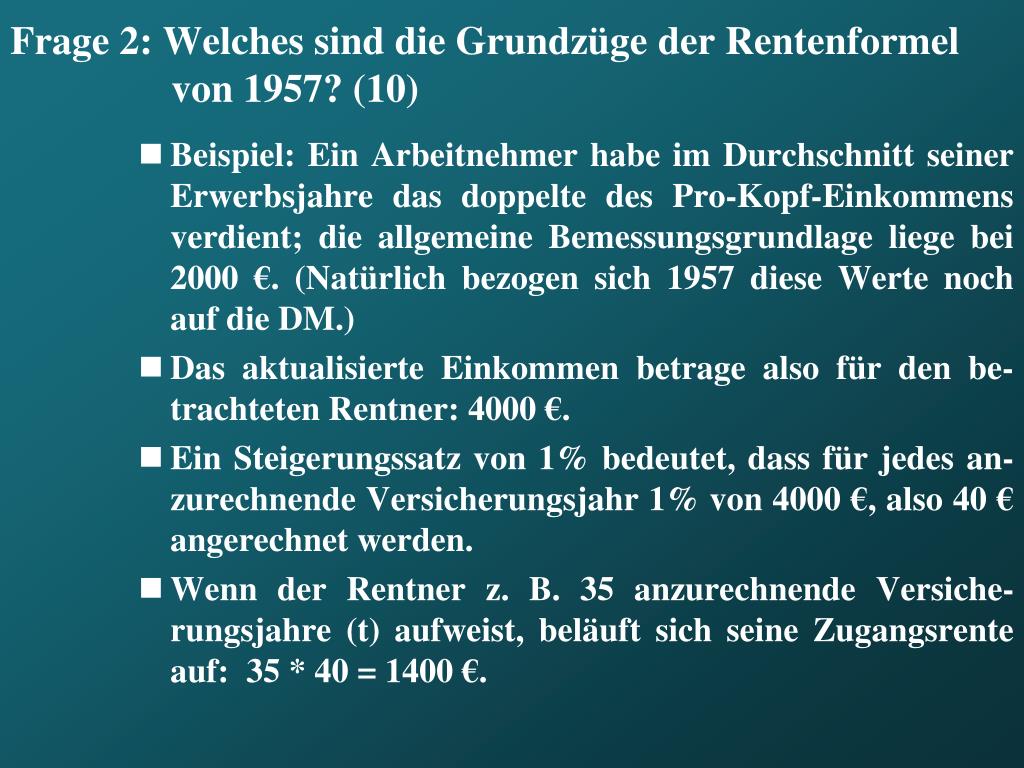 Frage 2: Welches sind die Grundzüge der Rentenformel von 1957? (10)

■ Beispiel: Ein Arbeitnehmer habe im Durchschnitt seiner Erwerbsjahre das doppelte des Pro-Kopf-Einkommens verdient; die allgemeine Bemessungsgrundlage liege bei 2000 €. (Natürlich bezogen sich 1957 diese Werte noch auf die DM.)

■ Das aktualisierte Einkommen betrage also für den betrachteten Rentner: 4000 €.

■ Ein Steigerungssatz von 1% bedeutet, dass für jedes anzurechnende Versicherungsjahr 1% von 4000 €, also 40 € angerechnet werden.

■ Wenn der Rentner z. B. 35 anzurechnende Versicherungsjahre (t) aufweist, beläuft sich seine Zugangsrente auf: 35 * 40 = 1400 €.